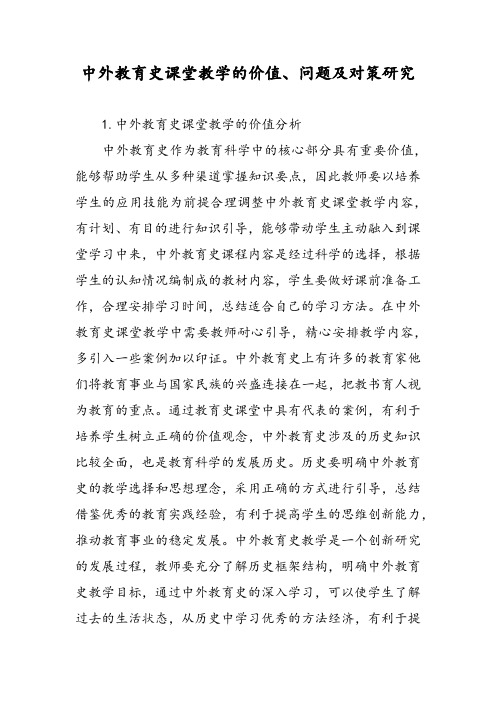 中外教育史课堂教学的价值、问题及对策研究

1. 中外教育史课堂教学的价值分析

中外教育史作为教育科学中的核心部分具有重要价值，能够帮助学生从多种渠道掌握知识要点，因此教师要以培养学生的应用技能为前提合理调整中外教育史课堂教学内容，有计划、有目的进行知识引导，能够带动学生主动融入到课堂学习中来，中外教育史课程内容是经过科学的选择，根据学生的认知情况编制成的教材内容，学生要做好课前准备工作，合理安排学习时间，总结适合自己的学习方法。在中外教育史课堂教学中需要教师耐心引导，精心安排教学内容，多引入一些案例加以印证。中外教育史上有许多的教育家他们将教育事业与国家民族的兴盛连接在一起，把教书育人视为教育的重点。通过教育史课堂中具有代表的案例，有利于培养学生树立正确的价值观念，中外教育史涉及的历史知识比较全面，也是教育科学的发展历史。历史要明确中外教育史的教学选择和思想理念，采用正确的方式进行引导，总结借鉴优秀的教育实践经验，有利于提高学生的思维创新能力，推动教育事业的稳定发展。中外教育史教学是一个创新研究的发展过程，教师要充分了解历史框架结构，明确中外教育史教学目标，通过中外教育史的深入学习，可以使学生了解过去的生活状态，从历史中学习优秀的方法经济，有利于提